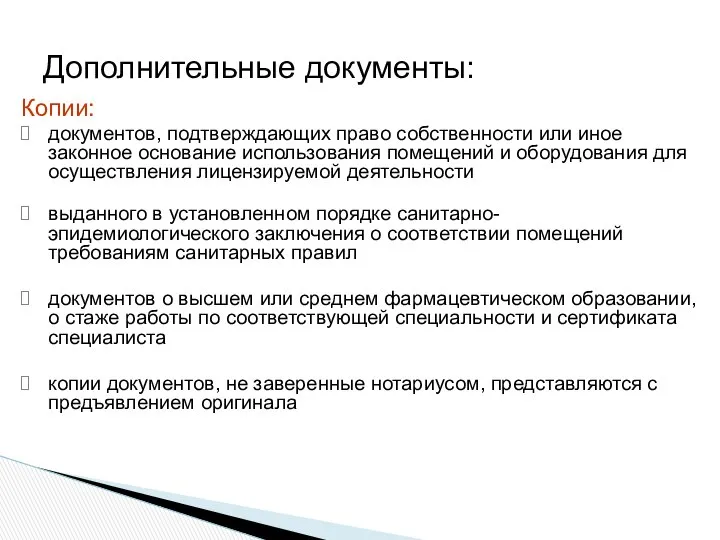 Дополнительные документы:

Копии:

документов, подтверждающих право собственности или иное законное основание использования помещений и оборудования для осуществления лицензируемой деятельности

выданного в установленном порядке санитарно-эпидемиологического заключения о соответствии помещений требованиям санитарных правил

документов о высшем или среднем фармацевтическом образовании, о стаже работы по соответствующей специальности и сертификата специалиста

копии документов, не заверенные нотариусом, представляются с предъявлением оригинала